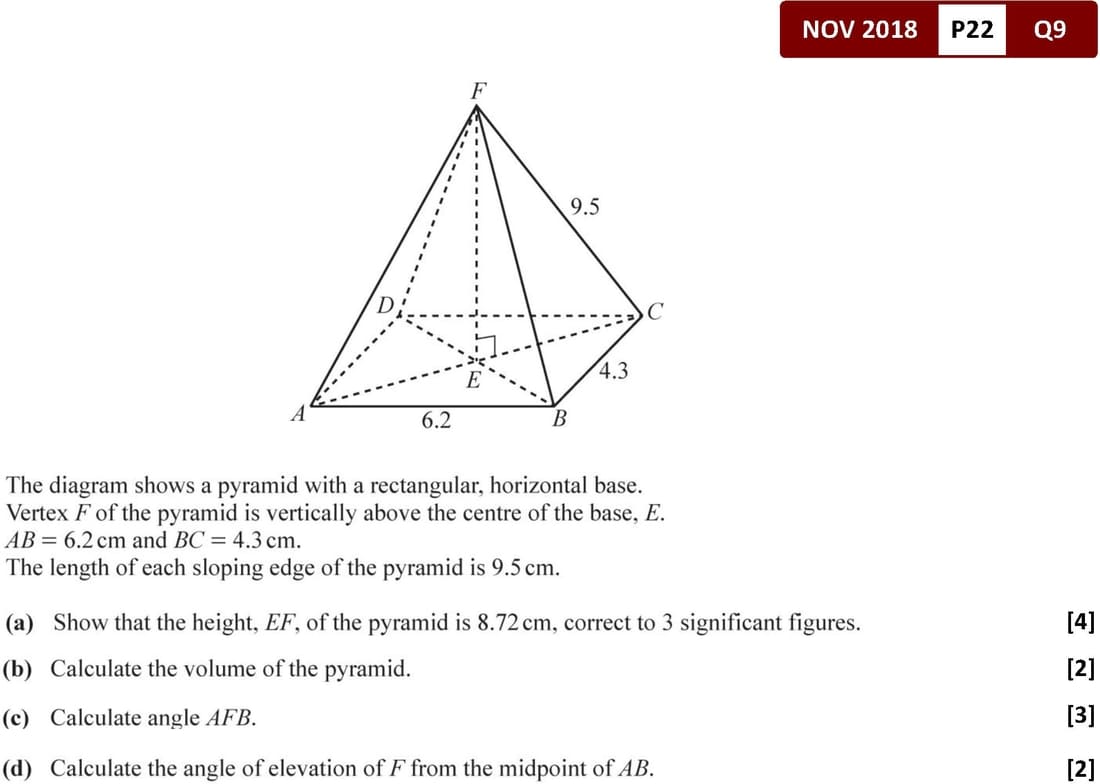 NOV 2018 P22 Q9

F

9.5

D

C

E

4.3

A

6.2

B

The diagram shows a pyramid with a rectangular, horizontal base.
Vertex $F$ of the pyramid is vertically above the centre of the base, $E$.
$AB = 6.2$ cm and $BC = 4.3$ cm.
The length of each sloping edge of the pyramid is 9.5 cm.

(a) Show that the height, $EF$, of the pyramid is 8.72 cm, correct to 3 significant figures. [4]

(b) Calculate the volume of the pyramid. [2]

(c) Calculate angle $AFB$. [3]

(d) Calculate the angle of elevation of $F$ from the midpoint of $AB$. [2]